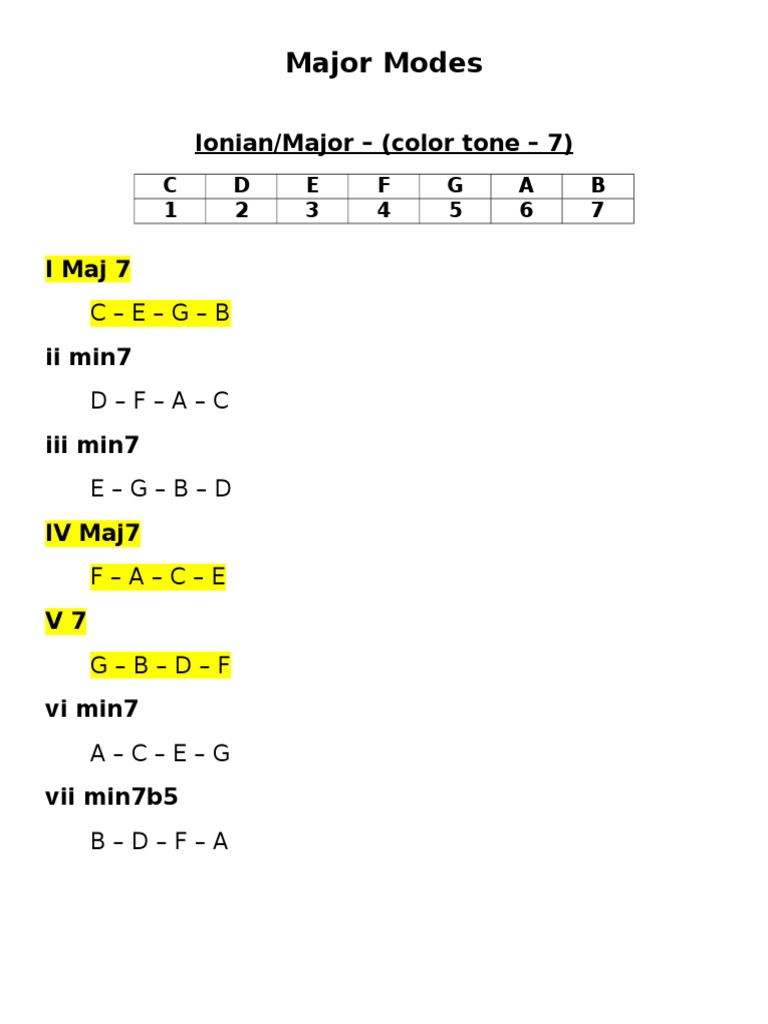 Major Modes

Ionian/Major – (color tone – 7)

| C | D | E | F | G | A | B |
|---|---|---|---|---|---|---|
| 1 | 2 | 3 | 4 | 5 | 6 | 7 |

I Maj 7

C – E – G – B

ii min7

D – F – A – C

iii min7

E – G – B – D

IV Maj7

F – A – C – E

V 7

G – B – D – F

vi min7

A – C – E – G

vii min7b5

B – D – F – A